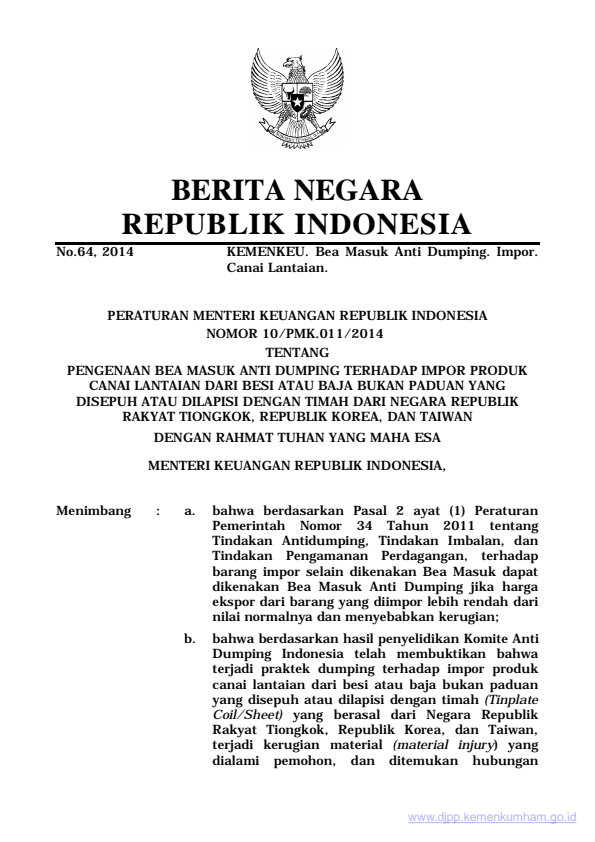 BERITA NEGARA
REPUBLIK INDONESIA

No.64, 2014

KEMENKEU. Bea Masuk Anti Dumping. Impor. Canai Lantaian.

PERATURAN MENTERI KEUANGAN REPUBLIK INDONESIA
NOMOR 10/PMK.011/2014
TENTANG
PENGENAAN BEA MASUK ANTI DUMPING TERHADAP IMPOR PRODUK CANAI LANTAIAN DARI BESI ATAU BAJA BUKAN PADUAN YANG DISEPUH ATAU DILAPISI DENGAN TIMAH DARI NEGARA REPUBLIK RAKYAT TIONGKOK, REPUBLIK KOREA, DAN TAIWAN

DENGAN RAHMAT TUHAN YANG MAHA ESA

MENTERI KEUANGAN REPUBLIK INDONESIA,

Menimbang : a. bahwa berdasarkan Pasal 2 ayat (1) Peraturan Pemerintah Nomor 34 Tahun 2011 tentang Tindakan Antidumping, Tindakan Imbalan, dan Tindakan Pengamanan Perdagangan, terhadap barang impor selain dikenakan Bea Masuk dapat dikenakan Bea Masuk Anti Dumping jika harga ekspor dari barang yang diimpor lebih rendah dari nilai normalnya dan menyebabkan kerugian;

b. bahwa berdasarkan hasil penyelidikan Komite Anti Dumping Indonesia telah membuktikan bahwa terjadi praktek dumping terhadap impor produk canai lantaian dari besi atau baja bukan paduan yang disepuh atau dilapisi dengan timah (Tinplate Coil/Sheet) yang berasal dari Negara Republik Rakyat Tiongkok, Republik Korea, dan Taiwan, terjadi kerugian material (material injury) yang dialami pemohon, dan ditemukan hubungan

www.djpp.kemenkumham.go.id